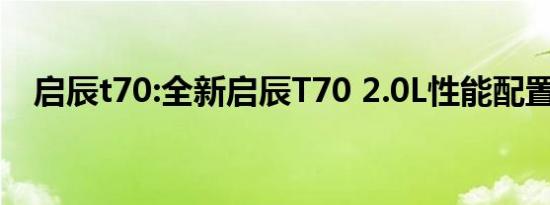 启辰t70:全新启辰T70 2.0L性能配置